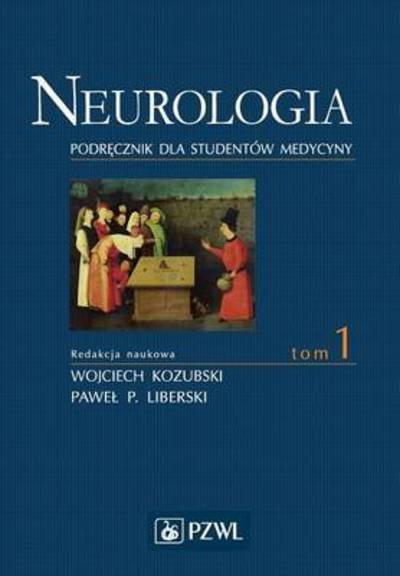 NEUROLOGIA
PODRĘCZNIK DLA STUDENTÓW MEDYCYNY

Redakcja naukowa
tom 1
WOJCIECH KOZUBSKI
PAWEŁ P. LIBERSKI

PZWL